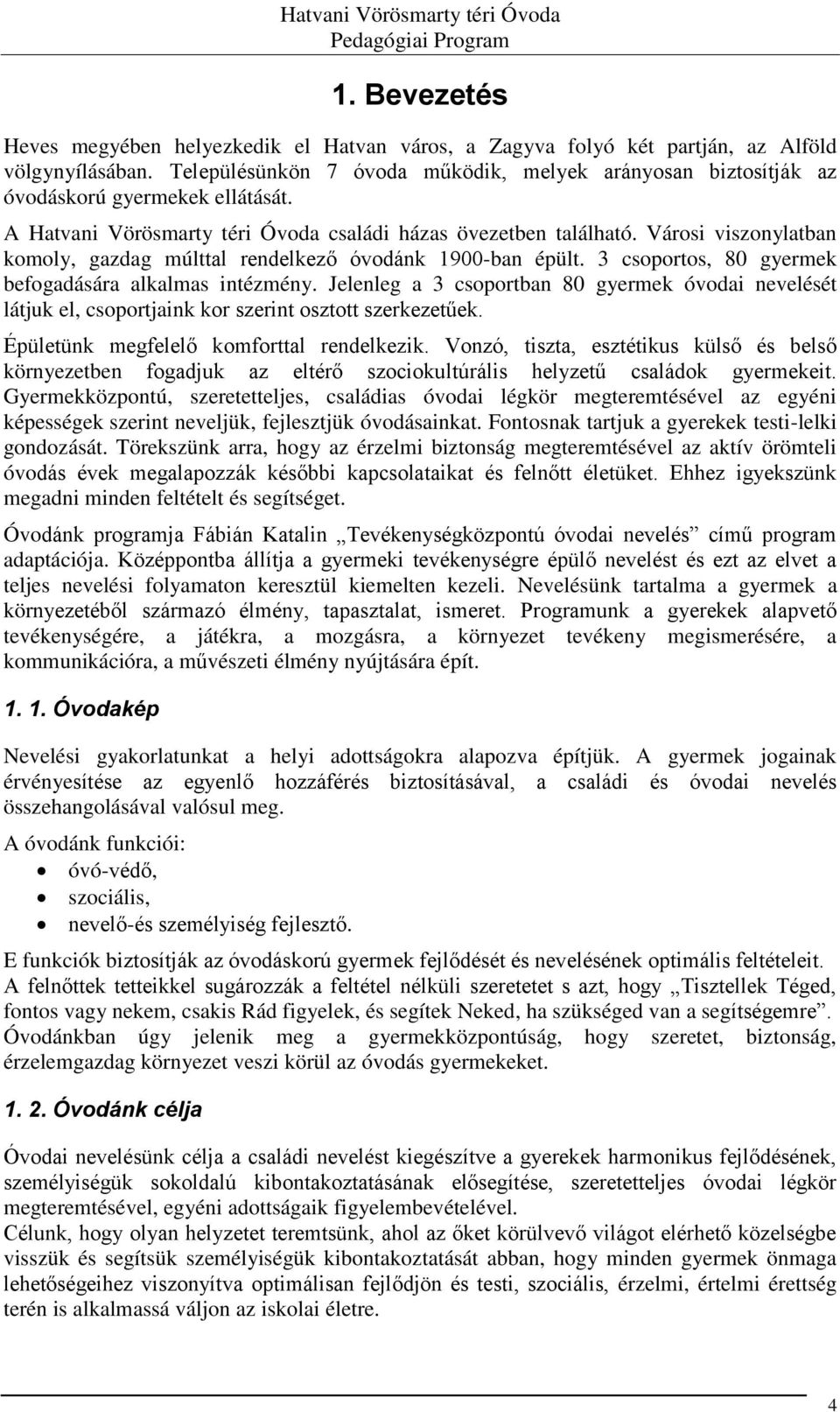 Hatvani Vörösmarty téri Óvoda
Pedagógiai Program

1. Bevezetés

Heves megyében helyezkedik el Hatvan város, a Zagyva folyó két partján, az Alföld völgynyílásában. Településünkön 7 óvoda működik, melyek arányosan biztosítják az óvodáskorú gyermekek ellátását.

A Hatvani Vörösmarty téri Óvoda családi házas övezetben található. Városi viszonylatban komoly, gazdag múlttal rendelkező óvodánk 1900-ban épült. 3 csoportos, 80 gyermek befogadására alkalmas intézmény. Jelenleg a 3 csoportban 80 gyermek óvodai nevelését látjuk el, csoportjaink kor szerint osztott szerkezetűek.

Épületünk megfelelő komforttal rendelkezik. Vonzó, tiszta, esztétikus külső és belső környezetben fogadjuk az eltérő szociokultúrális helyzetű családok gyermekeit. Gyermekközpontú, szeretetteljes, családias óvodai légkör megteremtésével az egyéni képességek szerint neveljük, fejlesztjük óvodásainkat. Fontosnak tartjuk a gyerekek testi-lelki gondozását. Törekszünk arra, hogy az érzelmi biztonság megteremtésével az aktív örömteli óvodás évek megalapozzák későbbi kapcsolataikat és felnőtt életüket. Ehhez igyekszünk megadni minden feltételt és segítséget.

Óvodánk programja Fábián Katalin „Tevékenységközpontú óvodai nevelés” című program adaptációja. Középpontba állítja a gyermeki tevékenységre épülő nevelést és ezt az elvet a teljes nevelési folyamaton keresztül kiemelten kezeli. Nevelésünk tartalma a gyermek a környezetéből származó élmény, tapasztalat, ismeret. Programunk a gyerekek alapvető tevékenységére, a játékra, a mozgásra, a környezet tevékeny megismerésére, a kommunikációra, a művészeti élmény nyújtására épít.

1. 1. Óvodakép

Nevelési gyakorlatunkat a helyi adottságokra alapozva építjük. A gyermek jogainak érvényesítése az egyenlő hozzáférés biztosításával, a családi és óvodai nevelés összehangolásával valósul meg.

A óvodánk funkciói:
• óvó-védő,
• szociális,
• nevelő-és személyiség fejlesztő.

E funkciók biztosítják az óvodáskorú gyermek fejlődését és nevelésének optimális feltételeit.
A felnőttek tetteikkel sugározzák a feltétel nélküli szeretetet s azt, hogy „Tisztellek Téged, fontos vagy nekem, csakis Rád figyelek, és segítek Neked, ha szükséged van a segítségemre”. Óvodánkban úgy jelenik meg a gyermekközpontúság, hogy szeretet, biztonság, érzelemgazdag környezet veszi körül az óvodás gyermekeket.

1. 2. Óvodánk célja

Óvodai nevelésünk célja a családi nevelést kiegészítve a gyerekek harmonikus fejlődésének, személyiségük sokoldalú kibontakoztatásának elősegítése, szeretetteljes óvodai légkör megteremtésével, egyéni adottságaik figyelembevételével.
Célunk, hogy olyan helyzetet teremtsünk, ahol az őket körülvevő világot elérhető közelségbe visszük és segítsük személyiségük kibontakoztatását abban, hogy minden gyermek önmaga lehetőségeihez viszonyítva optimálisan fejlődjön és testi, szociális, érzelmi, értelmi érettség terén is alkalmassá váljon az iskolai életre.

4